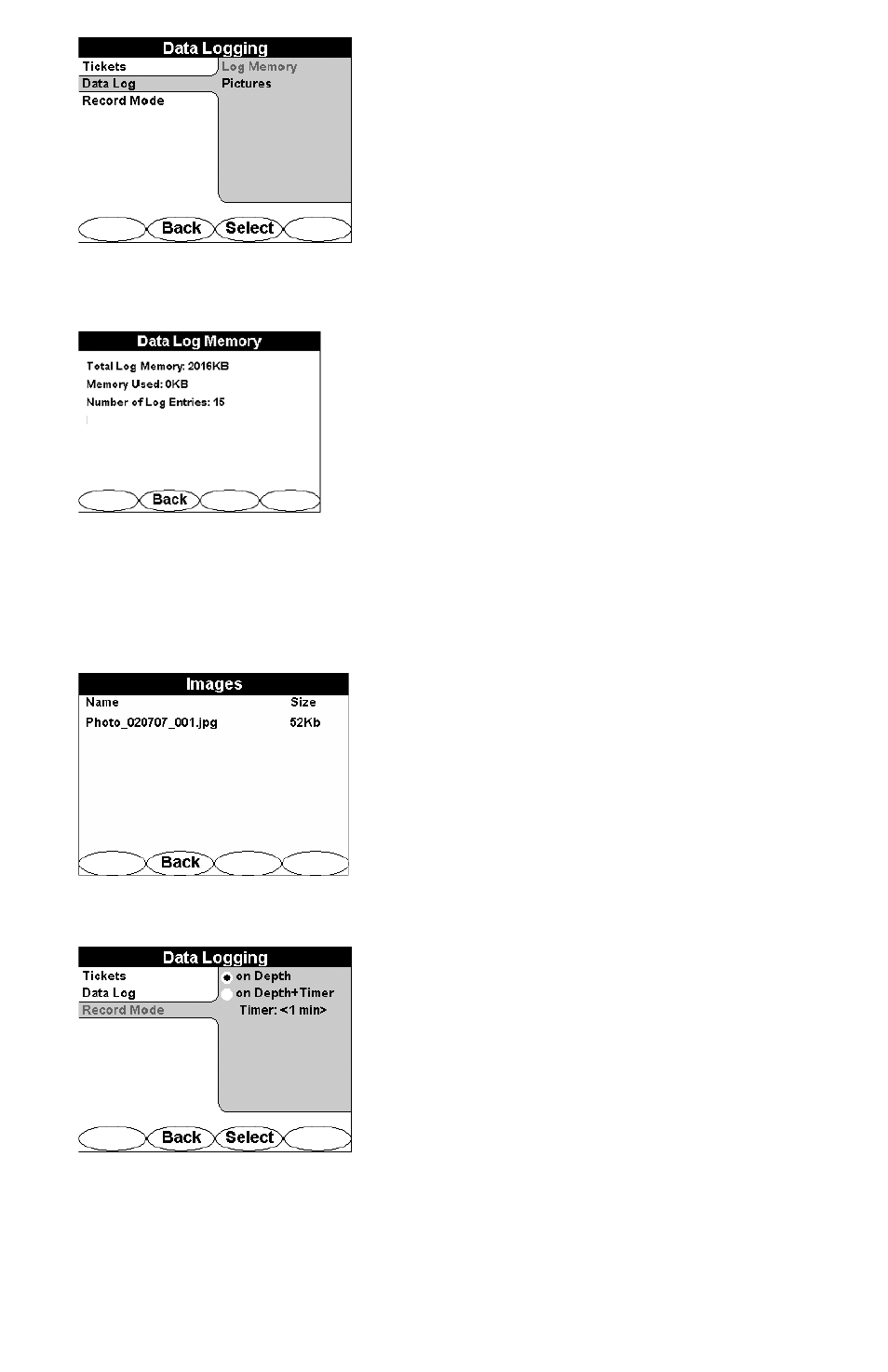 Data Logging

Tickets
Data Log
Record Mode

Log Memory
Pictures

Back Select

Data Log Memory

Total Log Memory: 2016KB
Memory Used: 0KB
Number of Log Entries: 15

Back

Images

| Name | Size |
|---|---|
| Photo_020707_001.jpg | 52Kb |

Back

Data Logging

Tickets
Data Log
Record Mode

on Depth
on Depth+Timer
Timer: <1 min>

Back Select